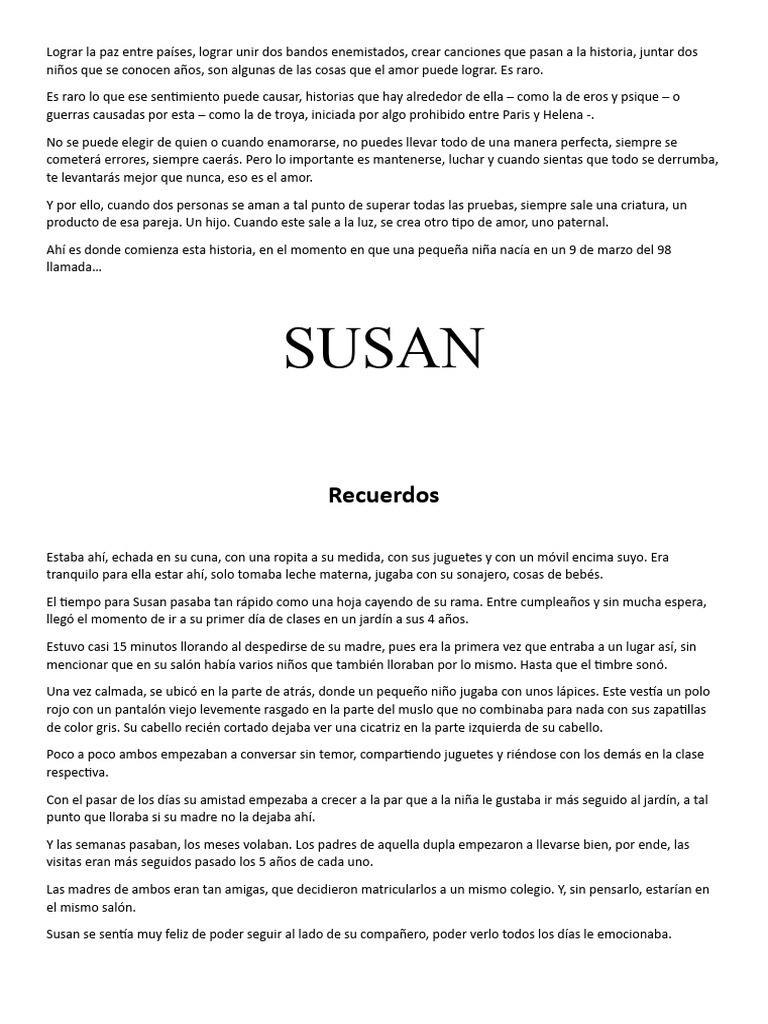 Lograr la paz entre países, lograr unir dos bandos enemistados, crear canciones que pasan a la historia, juntar dos niños que se conocen años, son algunas de las cosas que el amor puede lograr. Es raro.

Es raro lo que ese sentimiento puede causar, historias que hay alrededor de ella – como la de eros y psique – o guerras causadas por esta – como la de troya, iniciada por algo prohibido entre Paris y Helena -.

No se puede elegir de quien o cuando enamorarse, no puedes llevar todo de una manera perfecta, siempre se cometerá errores, siempre caerás. Pero lo importante es mantenerse, luchar y cuando sientas que todo se derrumba, te levantarás mejor que nunca, eso es el amor.

Y por ello, cuando dos personas se aman a tal punto de superar todas las pruebas, siempre sale una criatura, un producto de esa pareja. Un hijo. Cuando este sale a la luz, se crea otro tipo de amor, uno paternal.

Ahí es donde comienza esta historia, en el momento en que una pequeña niña nacía en un 9 de marzo del 98 llamada…

SUSAN

Recuerdos

Estaba ahí, echada en su cuna, con una ropita a su medida, con sus juguetes y con un móvil encima suyo. Era tranquilo para ella estar ahí, solo tomaba leche materna, jugaba con su sonajero, cosas de bebés.

El tiempo para Susan pasaba tan rápido como una hoja cayendo de su rama. Entre cumpleaños y sin mucha espera, llegó el momento de ir a su primer día de clases en un jardín a sus 4 años.

Estuvo casi 15 minutos llorando al despedirse de su madre, pues era la primera vez que entraba a un lugar así, sin mencionar que en su salón había varios niños que también lloraban por lo mismo. Hasta que el timbre sonó.

Una vez calmada, se ubicó en la parte de atrás, donde un pequeño niño jugaba con unos lápices. Este vestía un polo rojo con un pantalón viejo levemente rasgado en la parte del muslo que no combinaba para nada con sus zapatillas de color gris. Su cabello recién cortado dejaba ver una cicatriz en la parte izquierda de su cabello.

Poco a poco ambos empezaban a conversar sin temor, compartiendo juguetes y riéndose con los demás en la clase respectiva.

Con el pasar de los días su amistad empezaba a crecer a la par que a la niña le gustaba ir más seguido al jardín, a tal punto que lloraba si su madre no la dejaba ahí.

Y las semanas pasaban, los meses volaban. Los padres de aquella dupla empezaron a llevarse bien, por ende, las visitas eran más seguidos pasado los 5 años de cada uno.

Las madres de ambos eran tan amigas, que decidieron matricularlos a un mismo colegio. Y, sin pensarlo, estarían en el mismo salón.

Susan se sentía muy feliz de poder seguir al lado de su compañero, poder verlo todos los días le emocionaba.